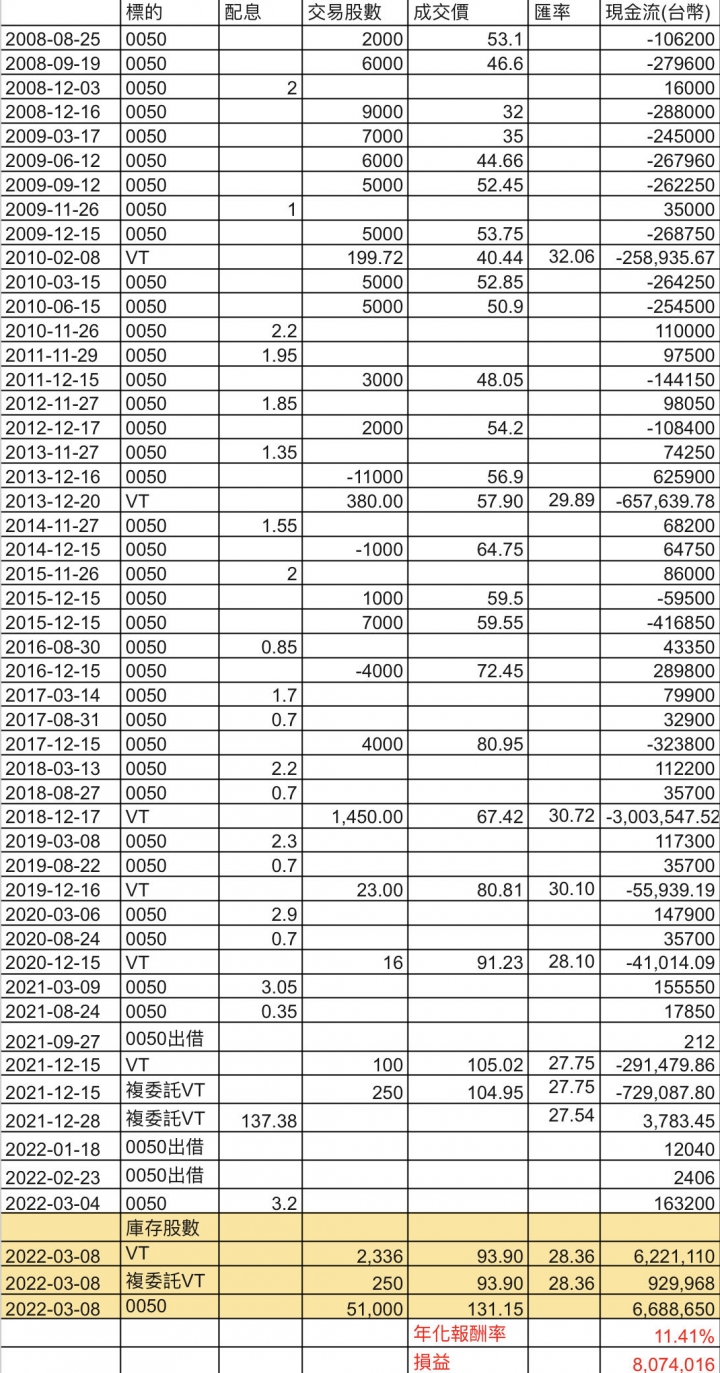 | | 標的 | 配息 | 交易股數 | 成交價 | 匯率 | 現金流(台幣) |
|---|---|---|---|---|---|---|
| 2008-08-25 | 0050 | | 2000 | 53.1 | | -106200 |
| 2008-09-19 | 0050 | | 6000 | 46.6 | | -279600 |
| 2008-12-03 | 0050 | 2 | | | | 16000 |
| 2008-12-16 | 0050 | | 9000 | 32 | | -288000 |
| 2009-03-17 | 0050 | | 7000 | 35 | | -245000 |
| 2009-06-12 | 0050 | | 6000 | 44.66 | | -267960 |
| 2009-09-12 | 0050 | | 5000 | 52.45 | | -262250 |
| 2009-11-26 | 0050 | 1 | | | | 35000 |
| 2009-12-15 | 0050 | | 5000 | 53.75 | | -268750 |
| 2010-02-08 | VT | | 199.72 | 40.44 | 32.06 | -258,935.67 |
| 2010-03-15 | 0050 | | 5000 | 52.85 | | -264250 |
| 2010-06-15 | 0050 | | 5000 | 50.9 | | -254500 |
| 2010-11-26 | 0050 | 2.2 | | | | 110000 |
| 2011-11-29 | 0050 | 1.95 | | | | 97500 |
| 2011-12-15 | 0050 | | 3000 | 48.05 | | -144150 |
| 2012-11-27 | 0050 | 1.85 | | | | 98050 |
| 2012-12-17 | 0050 | | 2000 | 54.2 | | -108400 |
| 2013-11-27 | 0050 | 1.35 | | | | 74250 |
| 2013-12-16 | 0050 | | -11000 | 56.9 | | 625900 |
| 2013-12-20 | VT | | 380.00 | 57.90 | 29.89 | -657,639.78 |
| 2014-11-27 | 0050 | 1.55 | | | | 68200 |
| 2014-12-15 | 0050 | | -1000 | 64.75 | | 64750 |
| 2015-11-26 | 0050 | 2 | | | | 86000 |
| 2015-12-15 | 0050 | | 1000 | 59.5 | | -59500 |
| 2015-12-15 | 0050 | | 7000 | 59.55 | | -416850 |
| 2016-08-30 | 0050 | 0.85 | | | | 43350 |
| 2016-12-15 | 0050 | | -4000 | 72.45 | | 289800 |
| 2017-03-14 | 0050 | 1.7 | | | | 79900 |
| 2017-08-31 | 0050 | 0.7 | | | | 32900 |
| 2017-12-15 | 0050 | | 4000 | 80.95 | | -323800 |
| 2018-03-13 | 0050 | 2.2 | | | | 112200 |
| 2018-08-27 | 0050 | 0.7 | | | | 35700 |
| 2018-12-17 | VT | | 1,450.00 | 67.42 | 30.72 | -3,003,547.52 |
| 2019-03-08 | 0050 | 2.3 | | | | 117300 |
| 2019-08-22 | 0050 | 0.7 | | | | 35700 |
| 2019-12-16 | VT | | 23.00 | 80.81 | 30.10 | -55,939.19 |
| 2020-03-06 | 0050 | 2.9 | | | | 147900 |
| 2020-08-24 | 0050 | 0.7 | | | | 35700 |
| 2020-12-15 | VT | | 16 | 91.23 | 28.10 | -41,014.09 |
| 2021-03-09 | 0050 | 3.05 | | | | 155550 |
| 2021-08-24 | 0050 | 0.35 | | | | 17850 |
| 2021-09-27 | 0050出借 | | | | | 212 |
| 2021-12-15 | VT | | 100 | 105.02 | 27.75 | -291,479.86 |
| 2021-12-15 | 複委託VT | | 250 | 104.95 | 27.75 | -729,087.80 |
| 2021-12-28 | 複委託VT | 137.38 | | | 27.54 | 3,783.45 |
| 2022-01-18 | 0050出借 | | | | | 12040 |
| 2022-02-23 | 0050出借 | | | | | 2406 |
| 2022-03-04 | 0050 | 3.2 | | | | 163200 |
| | 庫存股數 | | | | | |
| 2022-03-08 | VT | | 2,336 | 93.90 | 28.36 | 6,221,110 |
| 2022-03-08 | 複委託VT | | 250 | 93.90 | 28.36 | 929,968 |
| 2022-03-08 | 0050 | | 51,000 | 131.15 | | 6,688,650 |
| | | | | 年化報酬率 | | 11.41% |
| | | | | 損益 | | 8,074,016 |